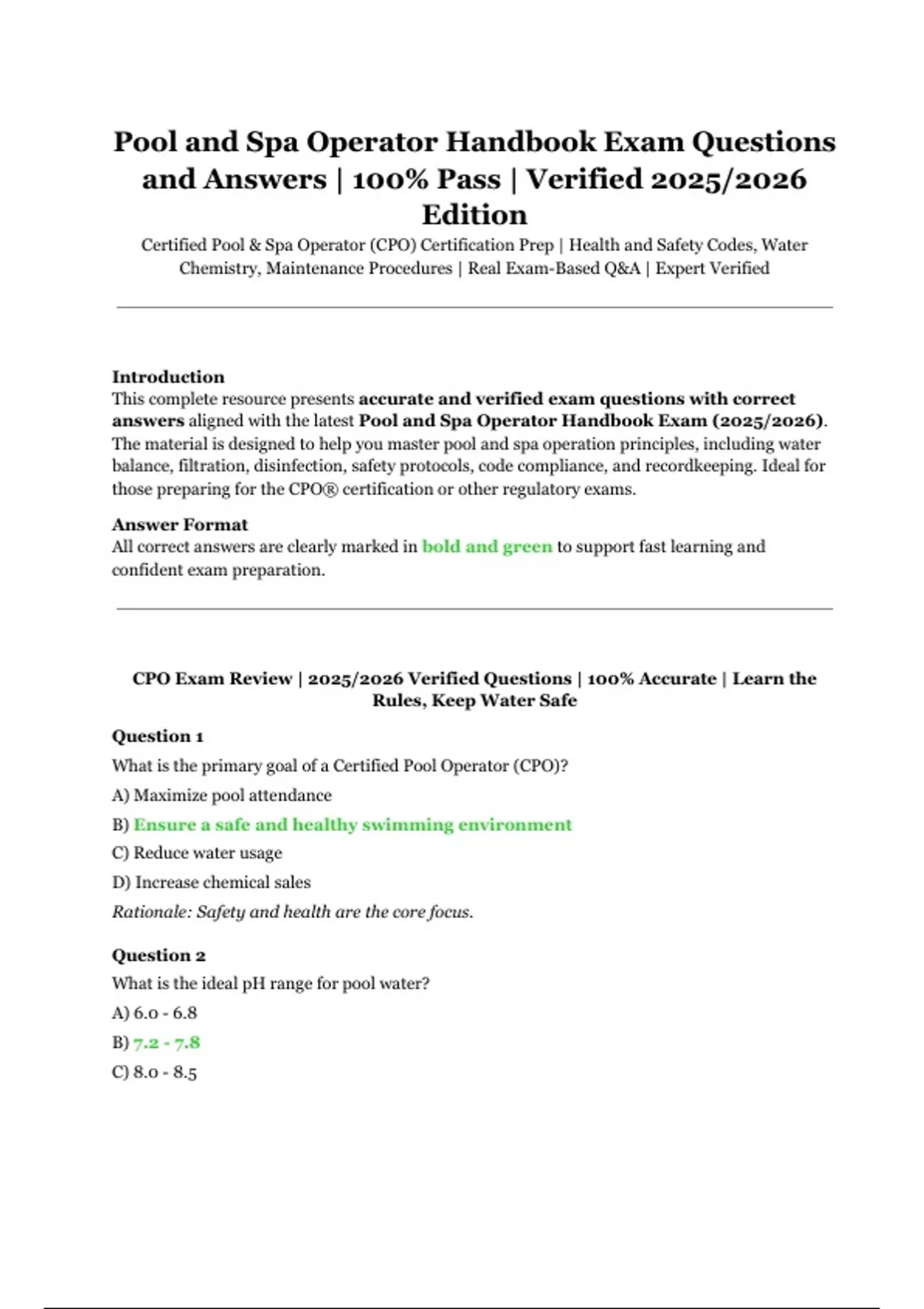 Pool and Spa Operator Handbook Exam Questions and Answers | 100% Pass | Verified 2025/2026 Edition

Certified Pool & Spa Operator (CPO) Certification Prep | Health and Safety Codes, Water Chemistry, Maintenance Procedures | Real Exam-Based Q&A | Expert Verified

Introduction
This complete resource presents accurate and verified exam questions with correct answers aligned with the latest Pool and Spa Operator Handbook Exam (2025/2026). The material is designed to help you master pool and spa operation principles, including water balance, filtration, disinfection, safety protocols, code compliance, and recordkeeping. Ideal for those preparing for the CPO® certification or other regulatory exams.

Answer Format
All correct answers are clearly marked in bold and green to support fast learning and confident exam preparation.

CPO Exam Review | 2025/2026 Verified Questions | 100% Accurate | Learn the Rules, Keep Water Safe

Question 1
What is the primary goal of a Certified Pool Operator (CPO)?
A) Maximize pool attendance
B) Ensure a safe and healthy swimming environment
C) Reduce water usage
D) Increase chemical sales
Rationale: Safety and health are the core focus.

Question 2
What is the ideal pH range for pool water?
A) 6.0 - 6.8
B) 7.2 - 7.8
C) 8.0 - 8.5